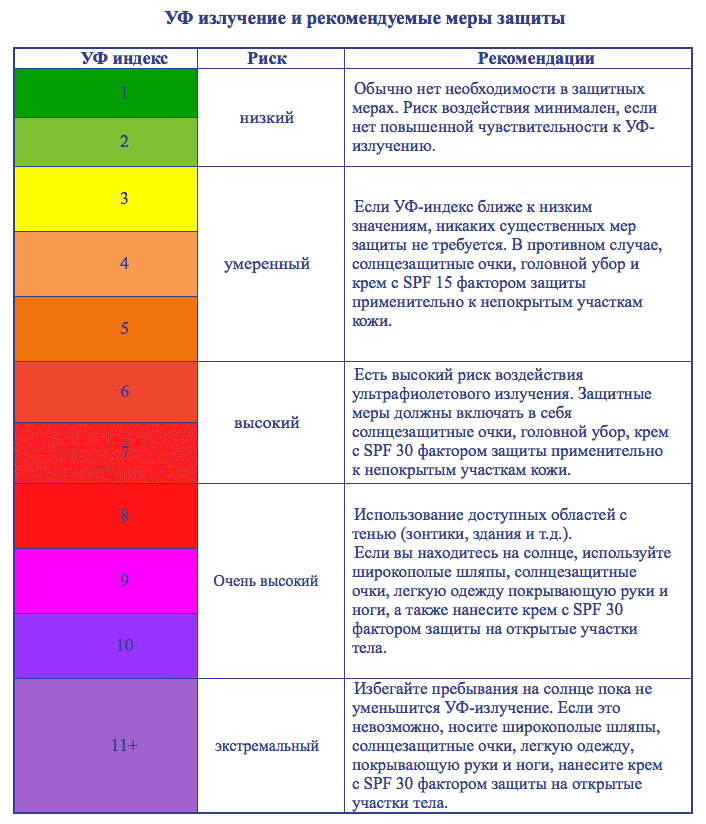 УФ излучение и рекомендуемые меры защиты

| УФ индекс | Риск | Рекомендации |
|---|---|---|
| 1 | низкий | Обычно нет необходимости в защитных мерах. Риск воздействия минимален, если нет повышенной чувствительности к УФ-излучению. |
| 2 | | |
| 3 | умеренный | Если УФ-индекс ближе к низким значениям, никаких существенных мер защиты не требуется. В противном случае, солнцезащитные очки, головной убор и крем с SPF 15 фактором защиты применительно к непокрытым участкам кожи. |
| 4 | | |
| 5 | | |
| 6 | высокий | Есть высокий риск воздействия ультрафиолетового излучения. Защитные меры должны включать в себя солнцезащитные очки, головной убор, крем с SPF 30 фактором защиты применительно к непокрытым участкам кожи. |
| 7 | | |
| 8 | Очень высокий | Использование доступных областей с тенью (зонтики, здания и т.д.). Если вы находитесь на солнце, используйте широкополые шляпы, солнцезащитные очки, легкую одежду покрывающую руки и ноги, а также нанесите крем с SPF 30 фактором защиты на открытые участки тела. |
| 9 | | |
| 10 | | |
| 11+ | экстремальный | Избегайте пребывания на солнце пока не уменьшится УФ-излучение. Если это невозможно, носите широкополые шляпы, солнцезащитные очки, легкую одежду, покрывающую руки и ноги, нанесите крем с SPF 30 фактором защиты на открытые участки тела. |